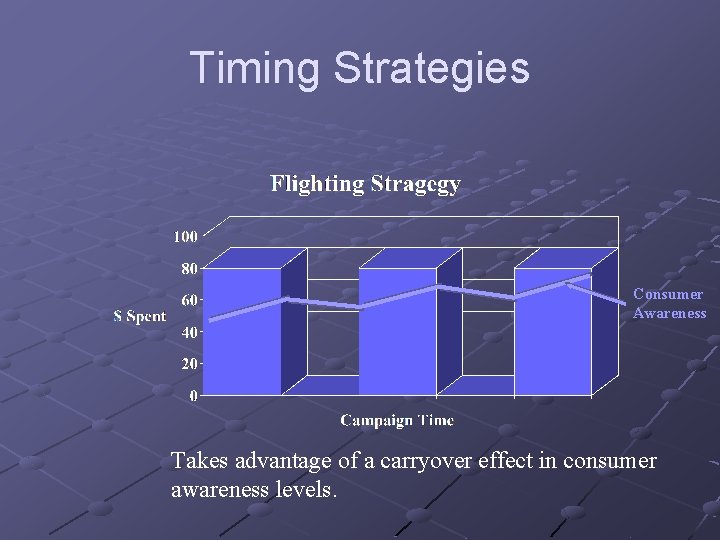 Timing Strategies

Flighting Stragegy

100
80
60
40
20
0

$ Spent

Consumer Awareness

Campaign Time

Takes advantage of a carryover effect in consumer awareness levels.